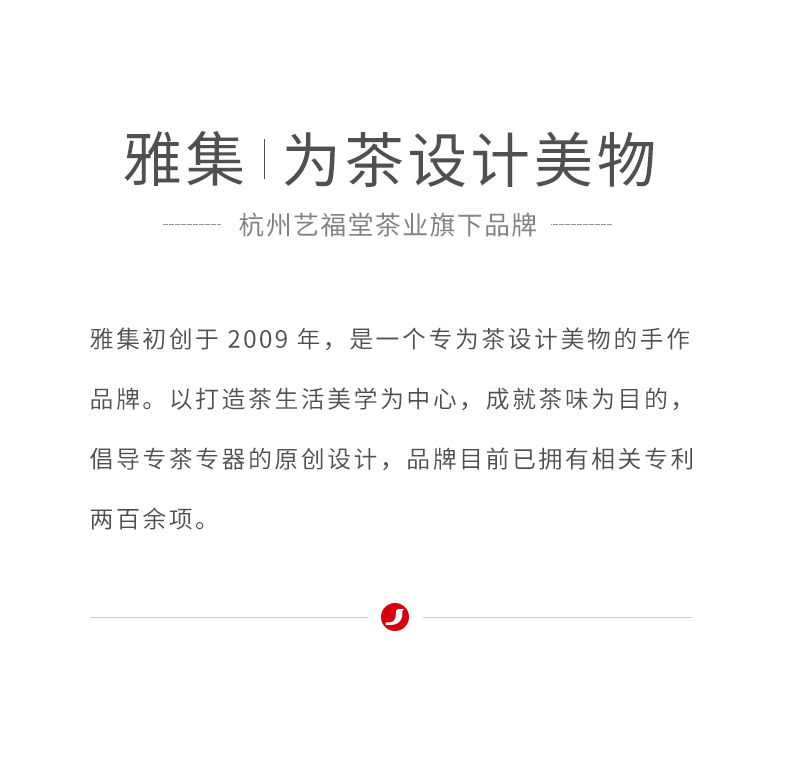 雅集 | 为茶设计美物

杭州艺福堂茶业旗下品牌

雅集初创于2009年，是一个专为茶设计美物的手作品牌。以打造茶生活美学为中心，成就茶味为目的，倡导专茶专器的原创设计，品牌目前已拥有相关专利两百余项。